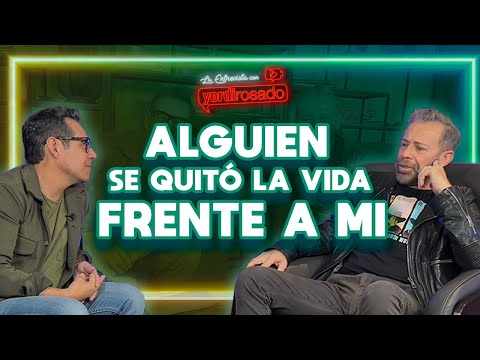 La Entrevista con yordirosado

ALGUIEN SE QUITÓ LA VIDA FRENTE A MI